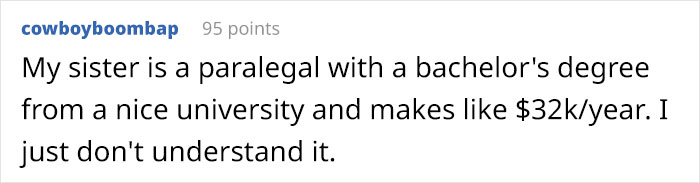 cowboyboombap 95 points

My sister is a paralegal with a bachelor's degree from a nice university and makes like \$32k/year. I just don't understand it.